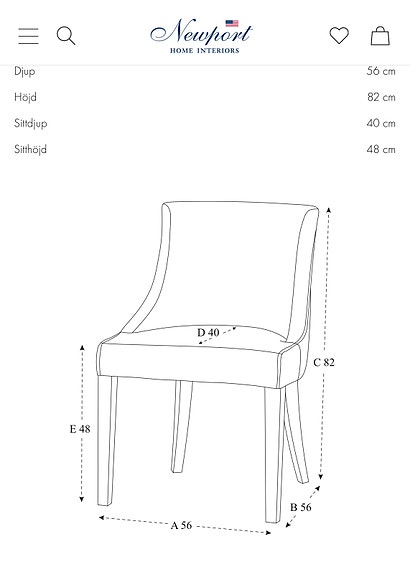 Newport
HOME INTERIORS

| Djup | 56 cm |
|---|---|
| Höjd | 82 cm |
| Sittdjup | 40 cm |
| Sitthöjd | 48 cm |

D 40
C 82
E 48
B 56
A 56